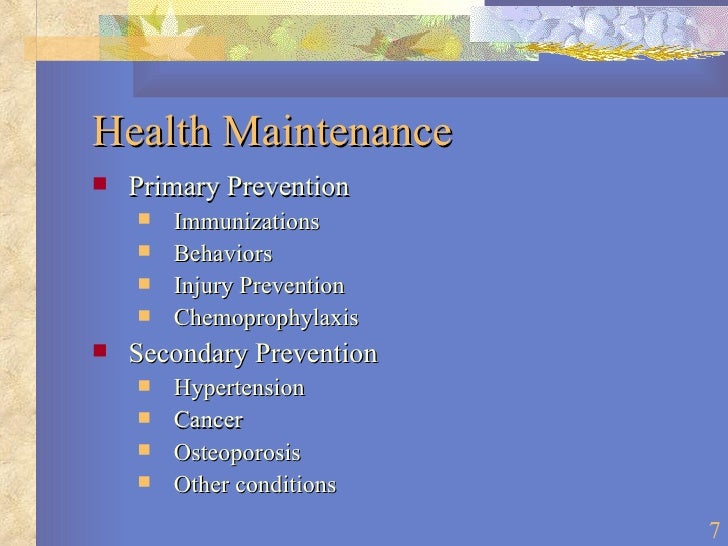 Health Maintenance

- Primary Prevention
  - Immunizations
  - Behaviors
  - Injury Prevention
  - Chemoprophylaxis
- Secondary Prevention
  - Hypertension
  - Cancer
  - Osteoporosis
  - Other conditions

7